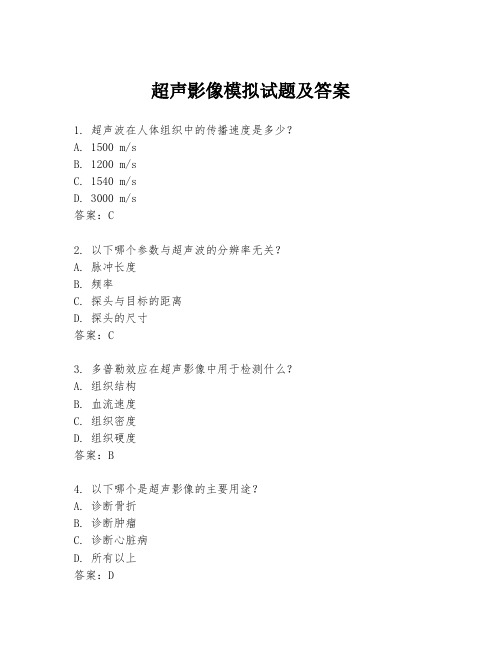 超声影像模拟试题及答案

1. 超声波在人体组织中的传播速度是多少？
A. 1500 m/s
B. 1200 m/s
C. 1540 m/s
D. 3000 m/s
答案：C

2. 以下哪个参数与超声波的分辨率无关？
A. 脉冲长度
B. 频率
C. 探头与目标的距离
D. 探头的尺寸
答案：C

3. 多普勒效应在超声影像中用于检测什么？
A. 组织结构
B. 血流速度
C. 组织密度
D. 组织硬度
答案：B

4. 以下哪个是超声影像的主要用途？
A. 诊断骨折
B. 诊断肿瘤
C. 诊断心脏病
D. 所有以上
答案：D